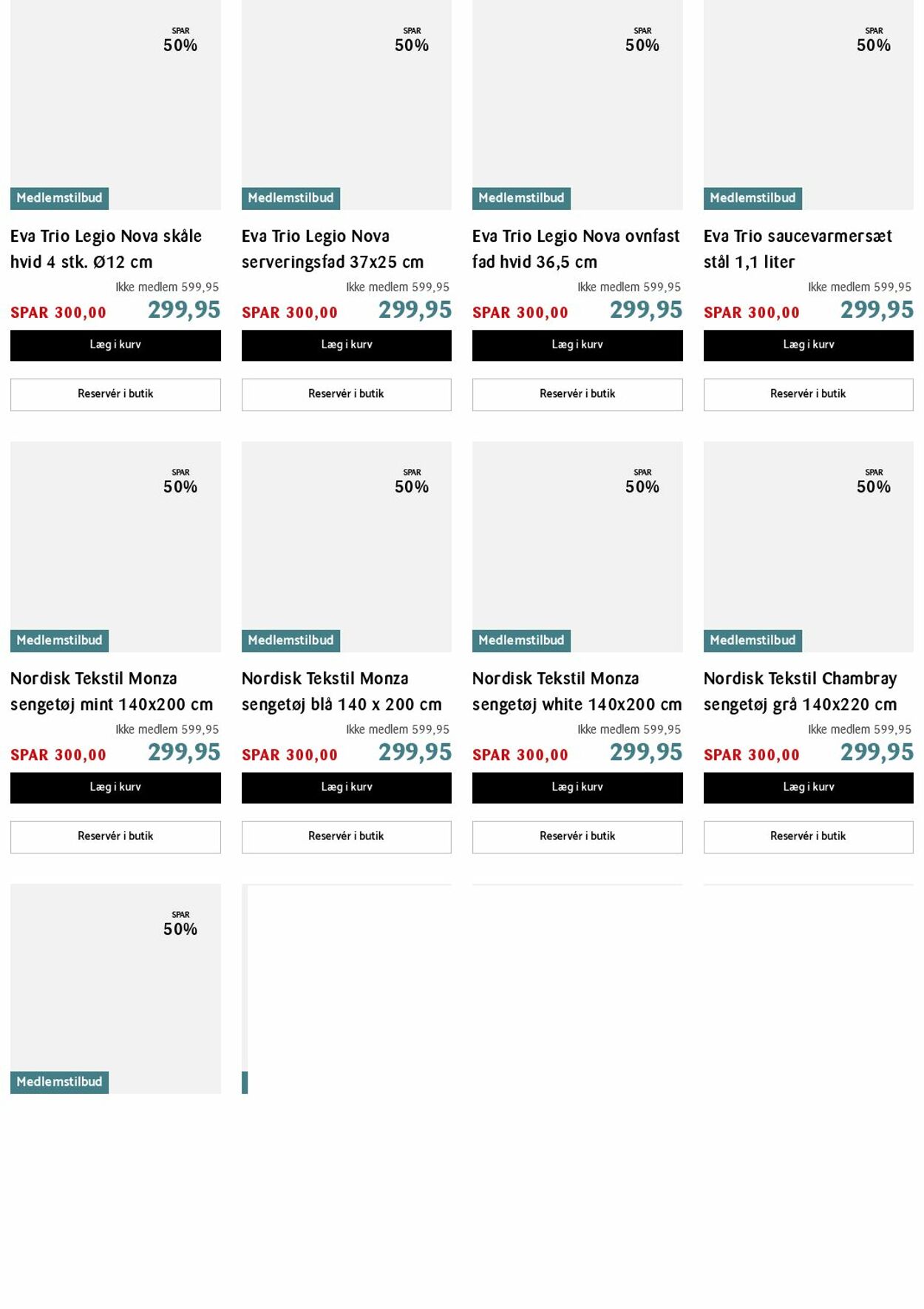 SPAR
50%

Medlemstilbud

Eva Trio Legio Nova skåle hvid 4 stk. Ø12 cm

Ikke medlem 599,95

SPAR 300,00 299,95

Læg i kurv

Reservér i butik

SPAR
50%

Medlemstilbud

Eva Trio Legio Nova serveringsfad 37x25 cm

Ikke medlem 599,95

SPAR 300,00 299,95

Læg i kurv

Reservér i butik

SPAR
50%

Medlemstilbud

Eva Trio Legio Nova ovnfast fad hvid 36,5 cm

Ikke medlem 599,95

SPAR 300,00 299,95

Læg i kurv

Reservér i butik

SPAR
50%

Medlemstilbud

Eva Trio saucevarmersæt stål 1,1 liter

Ikke medlem 599,95

SPAR 300,00 299,95

Læg i kurv

Reservér i butik

SPAR
50%

Medlemstilbud

Nordisk Tekstil Monza sengetøj mint 140x200 cm

Ikke medlem 599,95

SPAR 300,00 299,95

Læg i kurv

Reservér i butik

SPAR
50%

Medlemstilbud

Nordisk Tekstil Monza sengetøj blå 140 x 200 cm

Ikke medlem 599,95

SPAR 300,00 299,95

Læg i kurv

Reservér i butik

SPAR
50%

Medlemstilbud

Nordisk Tekstil Monza sengetøj white 140x200 cm

Ikke medlem 599,95

SPAR 300,00 299,95

Læg i kurv

Reservér i butik

SPAR
50%

Medlemstilbud

Nordisk Tekstil Chambray sengetøj grå 140x220 cm

Ikke medlem 599,95

SPAR 300,00 299,95

Læg i kurv

Reservér i butik

SPAR
50%

Medlemstilbud